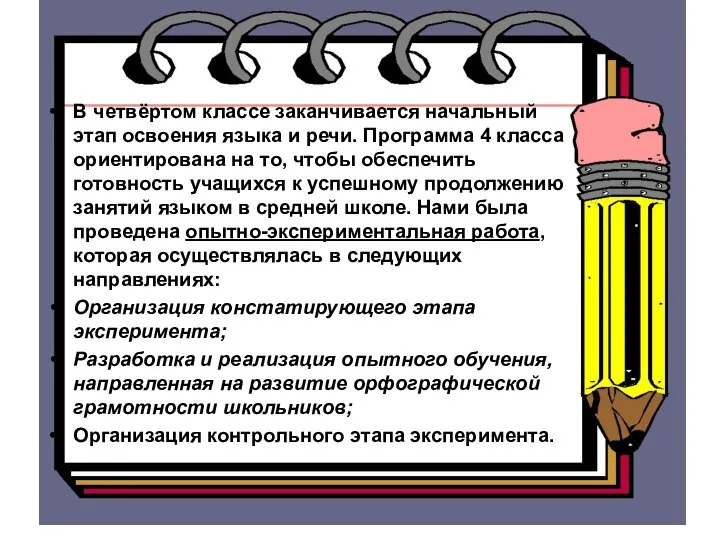 • В четвёртом классе заканчивается начальный этап освоения языка и речи. Программа 4 класса ориентирована на то, чтобы обеспечить готовность учащихся к успешному продолжению занятий языком в средней школе. Нами была проведена опытно-экспериментальная работа, которая осуществлялась в следующих направлениях:

• Организация констатирующего этапа эксперимента;

• Разработка и реализация опытного обучения, направленная на развитие орфографической грамотности школьников;

• Организация контрольного этапа эксперимента.